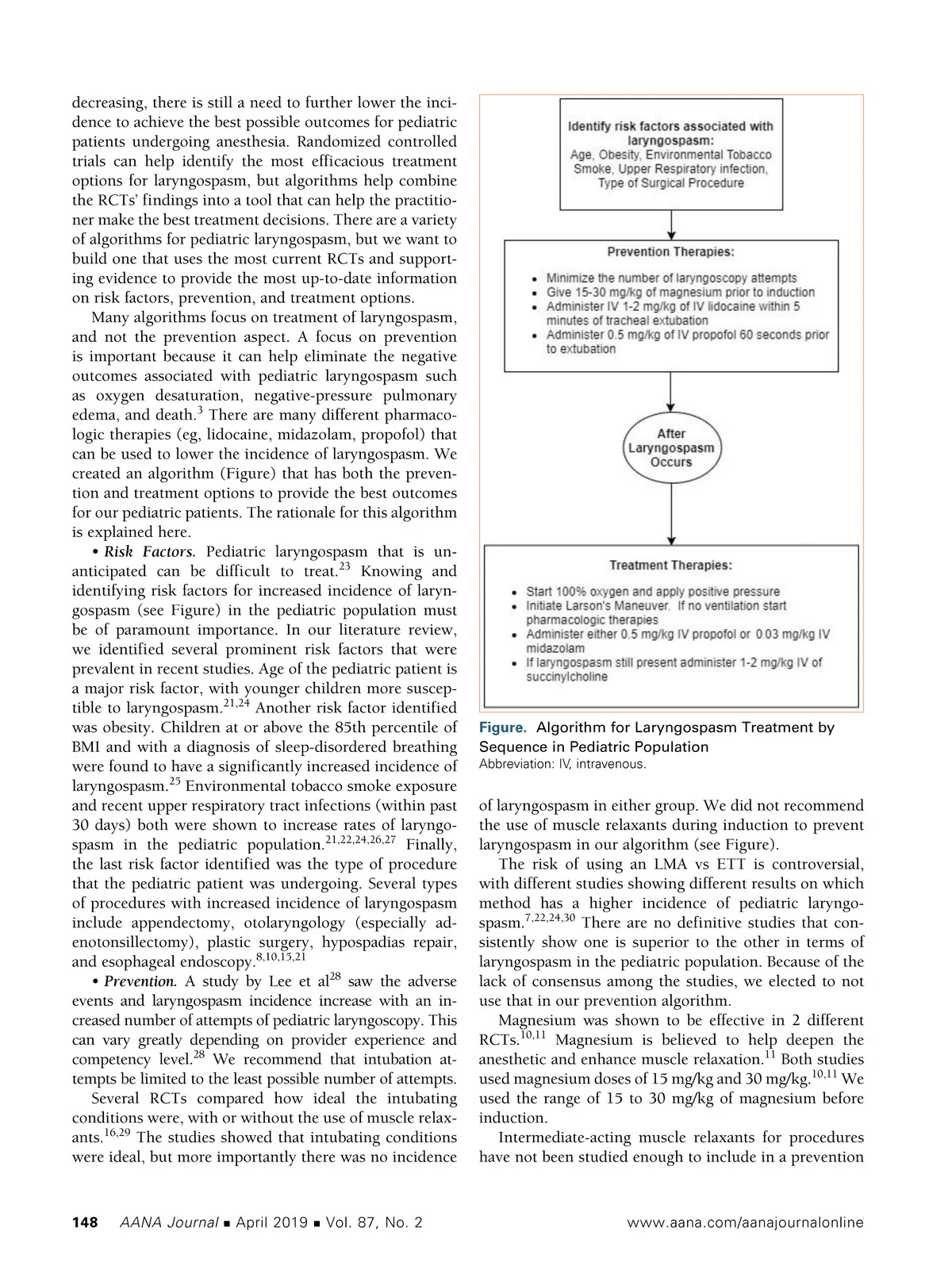 decreasing, there is still a need to further lower the incidence to achieve the best possible outcomes for pediatric patients undergoing anesthesia. Randomized controlled trials can help identify the most efficacious treatment options for laryngospasm, but algorithms help combine the RCTs' findings into a tool that can help the practitioner make the best treatment decisions. There are a variety of algorithms for pediatric laryngospasm, but we want to build one that uses the most current RCTs and supporting evidence to provide the most up-to-date information on risk factors, prevention, and treatment options.

Many algorithms focus on treatment of laryngospasm, and not the prevention aspect. A focus on prevention is important because it can help eliminate the negative outcomes associated with pediatric laryngospasm such as oxygen desaturation, negative-pressure pulmonary edema, and death.$^{3}$ There are many different pharmacologic therapies (eg, lidocaine, midazolam, propofol) that can be used to lower the incidence of laryngospasm. We created an algorithm (Figure) that has both the prevention and treatment options to provide the best outcomes for our pediatric patients. The rationale for this algorithm is explained here.

• Risk Factors. Pediatric laryngospasm that is unanticipated can be difficult to treat.$^{23}$ Knowing and identifying risk factors for increased incidence of laryngospasm (see Figure) in the pediatric population must be of paramount importance. In our literature review, we identified several prominent risk factors that were prevalent in recent studies. Age of the pediatric patient is a major risk factor, with younger children more susceptible to laryngospasm.$^{21,24}$ Another risk factor identified was obesity. Children at or above the 85th percentile of BMI and with a diagnosis of sleep-disordered breathing were found to have a significantly increased incidence of laryngospasm.$^{25}$ Environmental tobacco smoke exposure and recent upper respiratory tract infections (within past 30 days) both were shown to increase rates of laryngospasm in the pediatric population.$^{21,22,24,26,27}$ Finally, the last risk factor identified was the type of procedure that the pediatric patient was undergoing. Several types of procedures with increased incidence of laryngospasm include appendectomy, otolaryngology (especially adenotonsillectomy), plastic surgery, hypospadias repair, and esophageal endoscopy.$^{8,10,15,21}$

• Prevention. A study by Lee et al$^{28}$ saw the adverse events and laryngospasm incidence increase with an increased number of attempts of pediatric laryngoscopy. This can vary greatly depending on provider experience and competency level.$^{28}$ We recommend that intubation attempts be limited to the least possible number of attempts.

Several RCTs compared how ideal the intubating conditions were, with or without the use of muscle relaxants.$^{16,29}$ The studies showed that intubating conditions were ideal, but more importantly there was no incidence

Identify risk factors associated with laryngospasm:
Age, Obesity, Environmental Tobacco Smoke, Upper Respiratory infection, Type of Surgical Procedure

Prevention Therapies:
• Minimize the number of laryngoscopy attempts
• Give 15-30 mg/kg of magnesium prior to induction
• Administer IV 1-2 mg/kg of IV lidocaine within 5 minutes of tracheal extubation
• Administer 0.5 mg/kg of IV propofol 60 seconds prior to extubation

After Laryngospasm Occurs

Treatment Therapies:
• Start 100% oxygen and apply positive pressure
• Initiate Larson's Maneuver. If no ventilation start pharmacologic therapies
• Administer either 0.5 mg/kg IV propofol or 0.03 mg/kg IV midazolam
• If laryngospasm still present administer 1-2 mg/kg IV of succinylcholine

Figure. Algorithm for Laryngospasm Treatment by Sequence in Pediatric Population
Abbreviation: IV, intravenous.

of laryngospasm in either group. We did not recommend the use of muscle relaxants during induction to prevent laryngospasm in our algorithm (see Figure).

The risk of using an LMA vs ETT is controversial, with different studies showing different results on which method has a higher incidence of pediatric laryngospasm.$^{7,22,24,30}$ There are no definitive studies that consistently show one is superior to the other in terms of laryngospasm in the pediatric population. Because of the lack of consensus among the studies, we elected to not use that in our prevention algorithm.

Magnesium was shown to be effective in 2 different RCTs.$^{10,11}$ Magnesium is believed to help deepen the anesthetic and enhance muscle relaxation.$^{11}$ Both studies used magnesium doses of 15 mg/kg and 30 mg/kg.$^{10,11}$ We used the range of 15 to 30 mg/kg of magnesium before induction.

Intermediate-acting muscle relaxants for procedures have not been studied enough to include in a prevention

148 AANA Journal ■ April 2019 ■ Vol. 87, No. 2 www.aana.com/aanajournalonline